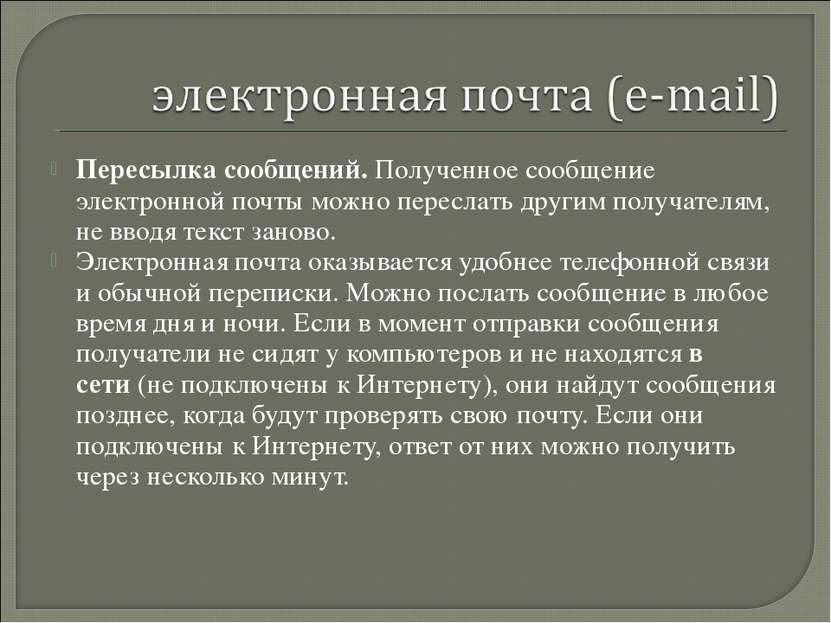 электронная почта (e-mail)

Пересылка сообщений. Полученное сообщение электронной почты можно переслать другим получателям, не вводя текст заново.

Электронная почта оказывается удобнее телефонной связи и обычной переписки. Можно послать сообщение в любое время дня и ночи. Если в момент отправки сообщения получатели не сидят у компьютеров и не находятся в сети (не подключены к Интернету), они найдут сообщения позднее, когда будут проверять свою почту. Если они подключены к Интернету, ответ от них можно получить через несколько минут.